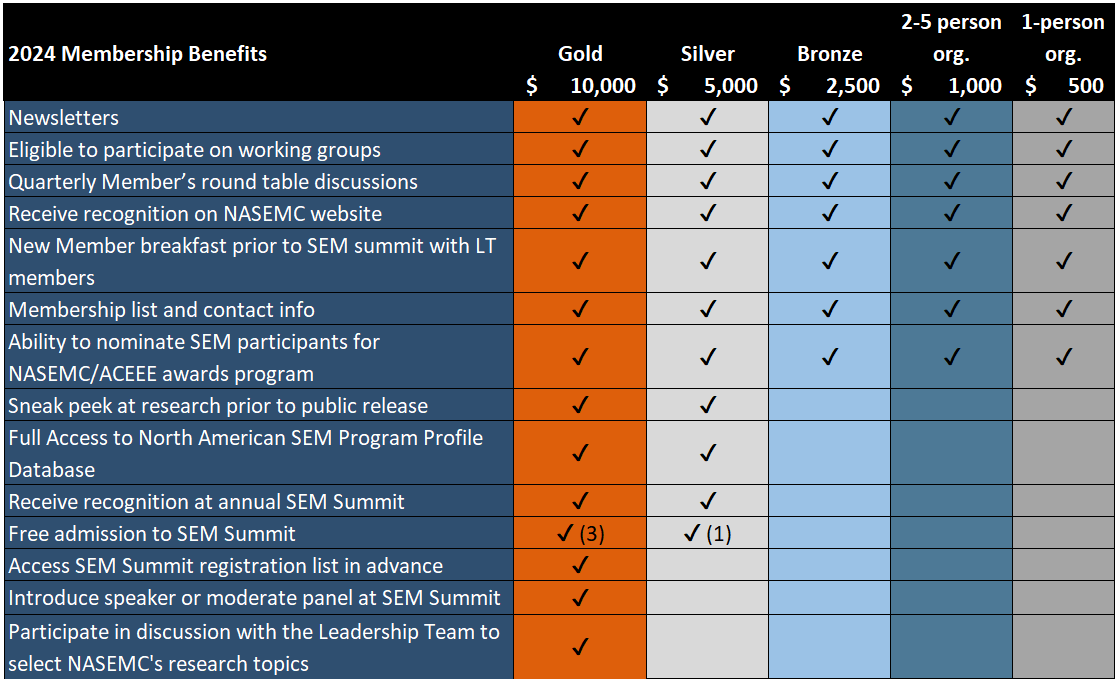 | 2024 Membership Benefits | Gold $ 10,000 | Silver $ 5,000 | Bronze $ 2,500 | 2-5 person org. $ 1,000 | 1-person org. $ 500 |
|---|---|---|---|---|---|
| Newsletters | ✓ | ✓ | ✓ | ✓ | ✓ |
| Eligible to participate on working groups | ✓ | ✓ | ✓ | ✓ | ✓ |
| Quarterly Member's round table discussions | ✓ | ✓ | ✓ | ✓ | ✓ |
| Receive recognition on NASEMC website | ✓ | ✓ | ✓ | ✓ | ✓ |
| New Member breakfast prior to SEM summit with LT members | ✓ | ✓ | ✓ | ✓ | ✓ |
| Membership list and contact info | ✓ | ✓ | ✓ | ✓ | ✓ |
| Ability to nominate SEM participants for NASEMC/ACEEE awards program | ✓ | ✓ | ✓ | ✓ | ✓ |
| Sneak peek at research prior to public release | ✓ | ✓ | | | |
| Full Access to North American SEM Program Profile Database | ✓ | ✓ | | | |
| Receive recognition at annual SEM Summit | ✓ | ✓ | | | |
| Free admission to SEM Summit | ✓ (3) | ✓ (1) | | | |
| Access SEM Summit registration list in advance | ✓ | | | | |
| Introduce speaker or moderate panel at SEM Summit | ✓ | | | | |
| Participate in discussion with the Leadership Team to select NASEMC's research topics | ✓ | | | | |